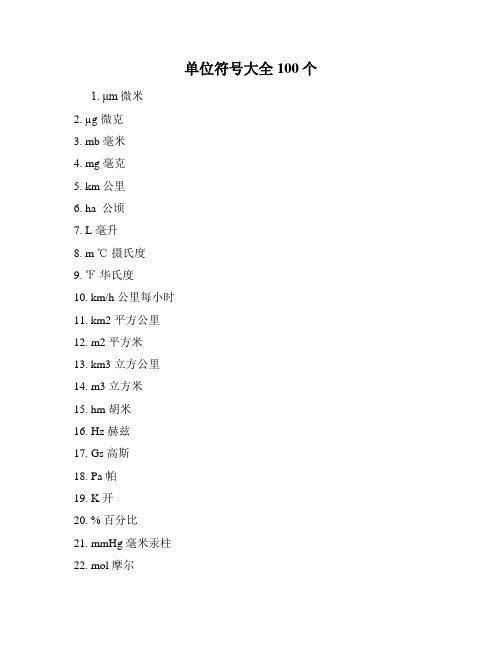 单位符号大全 100 个

1. μm 微米

2. μg 微克

3. mb 毫米

4. mg 毫克

5. km 公里

6. ha 公顷

7. L 毫升

8. m ℃ 摄氏度

9. ℉ 华氏度

10. km/h 公里每小时

11. km2 平方公里

12. m2 平方米

13. km3 立方公里

14. m3 立方米

15. hm 胡米

16. Hz 赫兹

17. Gs 高斯

18. Pa 帕

19. K 开

20. % 百分比

21. mmHg 毫米汞柱

22. mol 摩尔